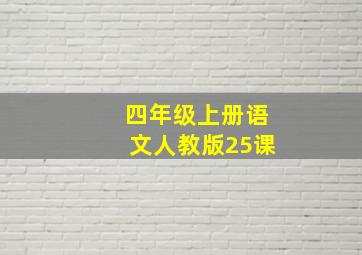 四年级上册语文人教版25课